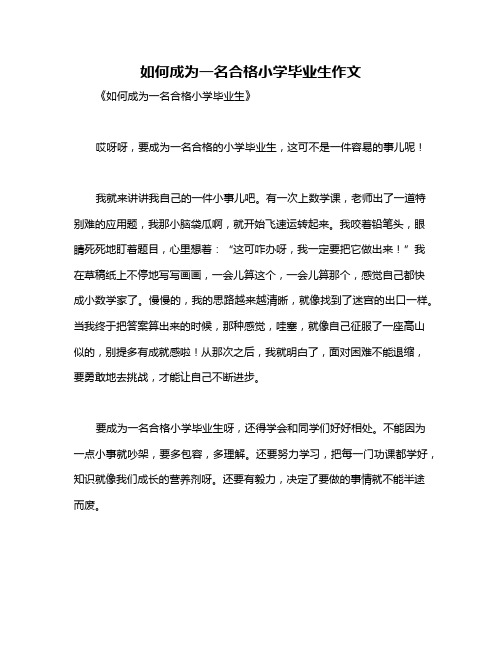 如何成为一名合格小学毕业生作文

《如何成为一名合格小学毕业生》

哎呀呀，要成为一名合格的小学毕业生，这可不是一件容易的事儿呢！

我就来讲讲我自己的一件小事儿吧。有一次上数学课，老师出了一道特别难的应用题，我那小脑袋瓜啊，就开始飞速运转起来。我咬着铅笔头，眼睛死死地盯着题目，心里想着：“这可咋办呀，我一定要把它做出来！”我在草稿纸上不停地写写画画，一会儿算这个，一会儿算那个，感觉自己都快成小数学家了。慢慢的，我的思路越来越清晰，就像找到了迷宫的出口一样。当我终于把答案算出来的时候，那种感觉，哇塞，就像自己征服了一座高山似的，别提多有成就感啦！从那次之后，我就明白了，面对困难不能退缩，要勇敢地去挑战，才能让自己不断进步。

要成为一名合格小学毕业生呀，还得学会和同学们好好相处。不能因为一点小事就吵架，要多包容，多理解。还要努力学习，把每一门功课都学好，知识就像我们成长的营养剂呀。还要有毅力，决定了要做的事情就不能半途而废。